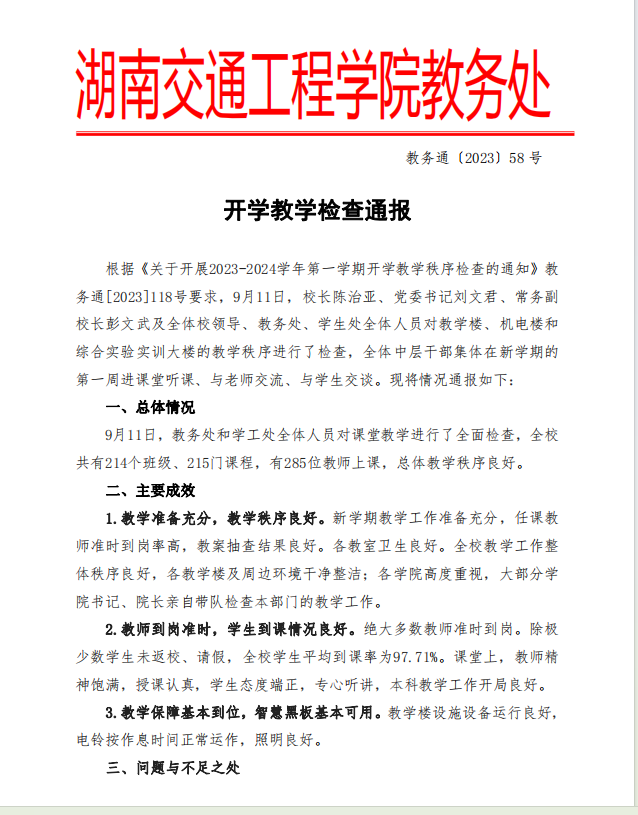 湖南交通工程学院教务处

教务通〔2023〕58号

开学教学检查通报

根据《关于开展2023-2024学年第一学期开学教学秩序检查的通知》教务通[2023]118号要求，9月11日，校长陈治亚、党委书记刘文君、常务副校长彭文武及全体校领导、教务处、学生处全体人员对教学楼、机电楼和综合实验实训大楼的教学秩序进行了检查，全体中层干部集体在新学期的第一周进课堂听课、与老师交流、与学生交谈。现将情况通报如下：

一、总体情况

9月11日，教务处和学工处全体人员对课堂教学进行了全面检查，全校共有214个班级、215门课程，有285位教师上课，总体教学秩序良好。

二、主要成效

1.教学准备充分，教学秩序良好。新学期教学工作准备充分，任课教师准时到岗率高，教案抽查结果良好。各教室卫生良好。全校教学工作整体秩序良好，各教学楼及周边环境干净整洁；各学院高度重视，大部分学院书记、院长亲自带队检查本部门的教学工作。

2.教师到岗准时，学生到课情况良好。绝大多数教师准时到岗。除极少数学生未返校、请假，全校学生平均到课率为97.71%。课堂上，教师精神饱满，授课认真，学生态度端正，专心听讲，本科教学工作开局良好。

3.教学保障基本到位，智慧黑板基本可用。教学楼设施设备运行良好，电铃按作息时间正常运作，照明良好。

三、问题与不足之处